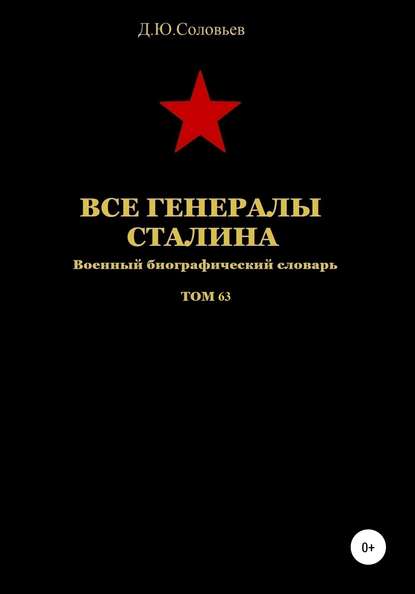 Д.Ю.Соловьев

ВСЕ ГЕНЕРАЛЫ СТАЛИНА

Военный биографический словарь

ТОМ 63

0+